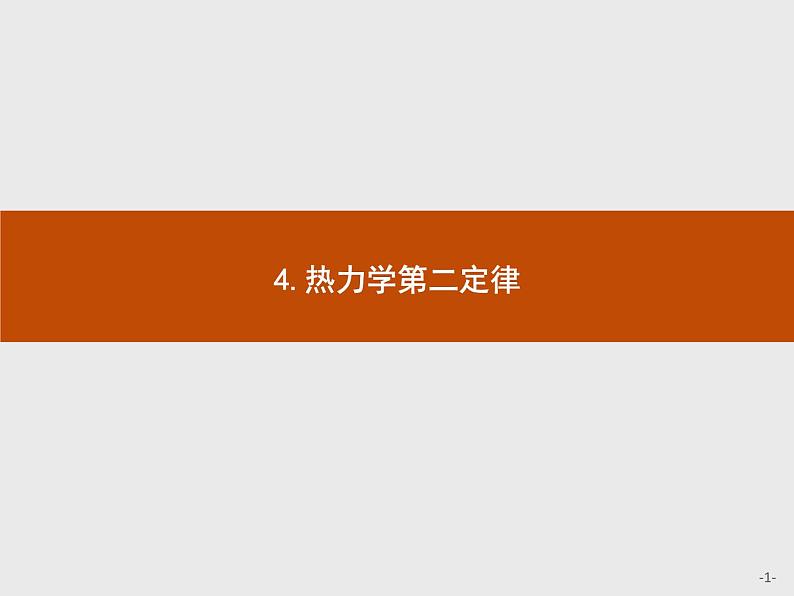 4. 热力学第二定律

-1-